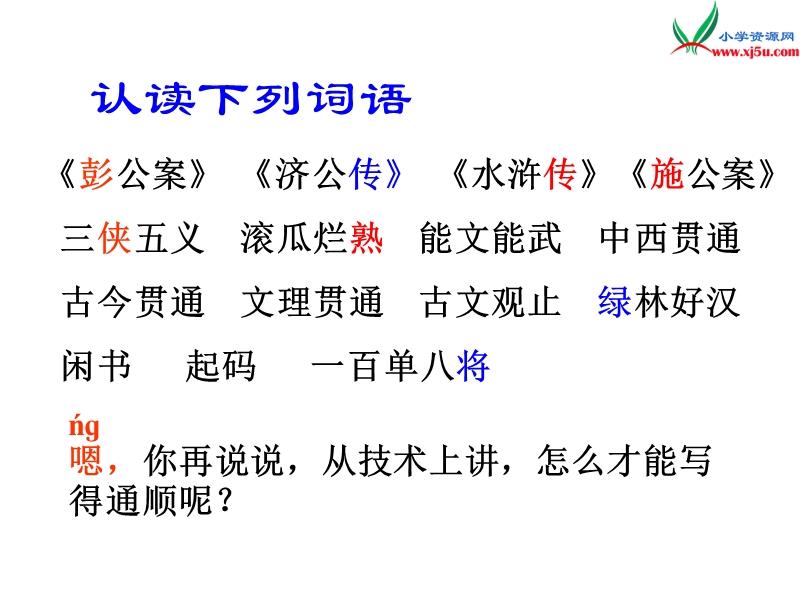 小学资源网
www.xj5u.com

认读下列词语

《彭公案》 《济公传》 《水浒传》《施公案》

三侠五义 滚瓜烂熟 能文能武 中西贯通

古今贯通 文理贯通 古文观止 绿林好汉

闲书 起码 一百单八将

ńg
嗯，你再说说，从技术上讲，怎么才能写得通顺呢？